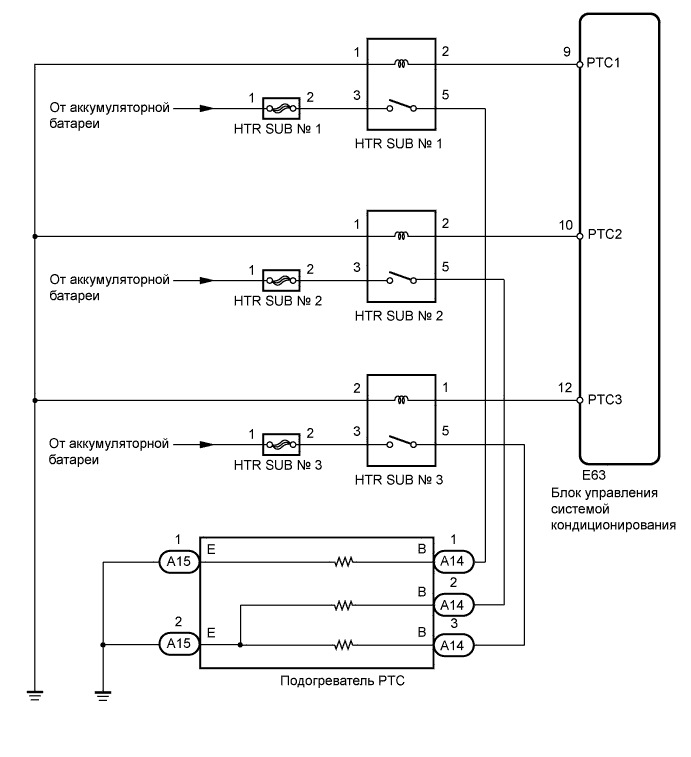 1
2
9
PTC1
От аккумуляторной батареи
1
2
3
5
HTR SUB № 1
HTR SUB № 1

1
2
10
PTC2
От аккумуляторной батареи
1
2
3
5
HTR SUB № 2
HTR SUB № 2

2
1
12
PTC3
От аккумуляторной батареи
1
2
3
5
HTR SUB № 3
HTR SUB № 3

E63
Блок управления системой кондиционирования

1
A15
E
B
1
A14
B
2
A14
2
A15
E
B
3
A14
Подогреватель PTC